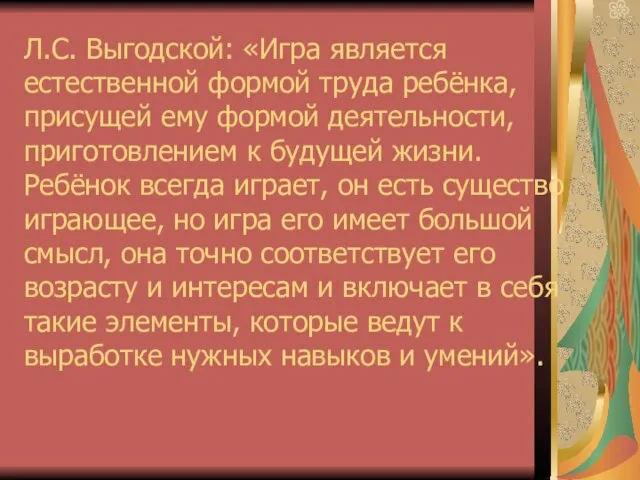 Л.С. Выгодской: «Игра является естественной формой труда ребёнка, присущей ему формой деятельности, приготовлением к будущей жизни. Ребёнок всегда играет, он есть существо играющее, но игра его имеет большой смысл, она точно соответствует его возрасту и интересам и включает в себя такие элементы, которые ведут к выработке нужных навыков и умений».